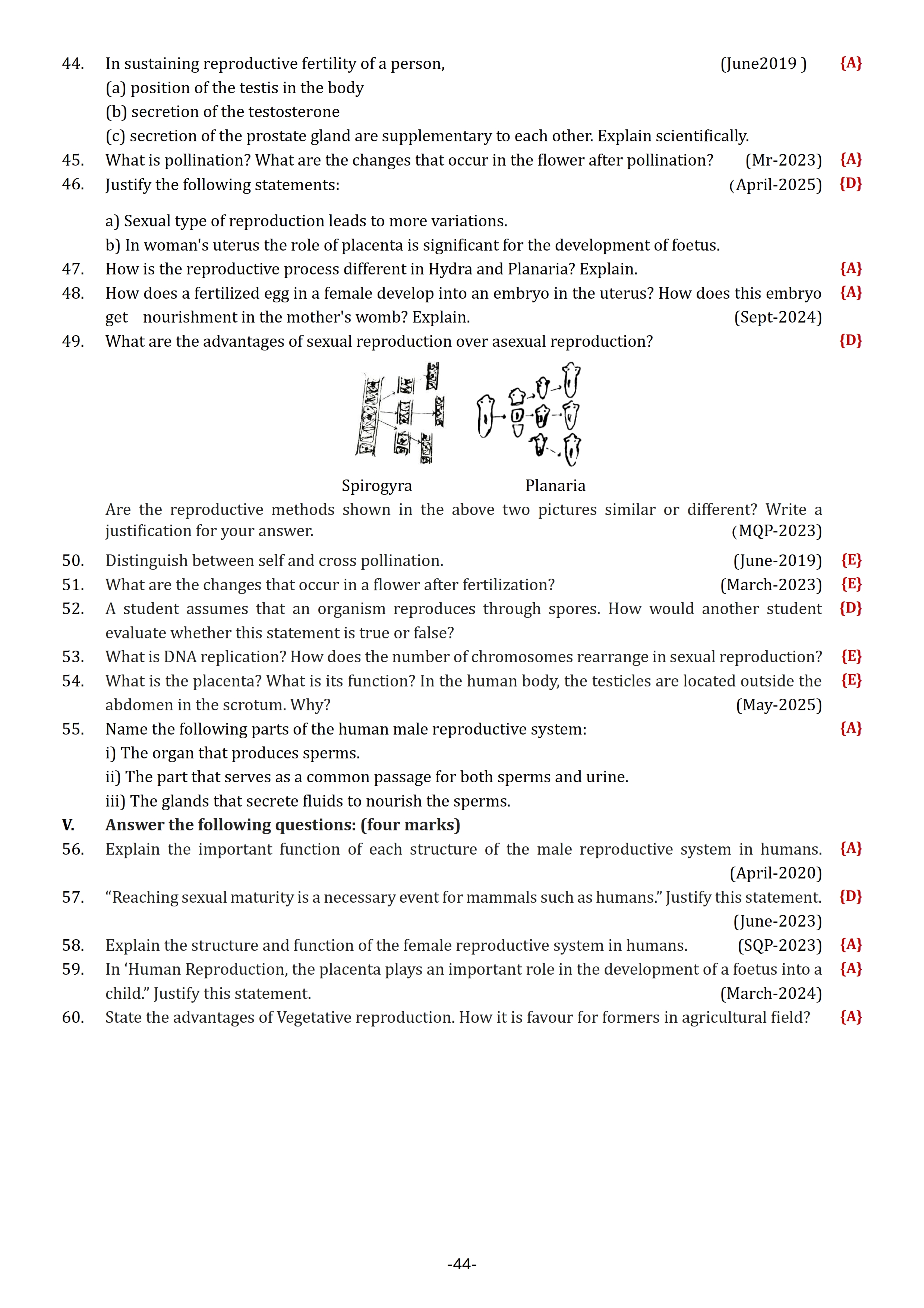 44. In sustaining reproductive fertility of a person, (June2019 ) {A}
(a) position of the testis in the body
(b) secretion of the testosterone
(c) secretion of the prostate gland are supplementary to each other. Explain scientifically.

45. What is pollination? What are the changes that occur in the flower after pollination? (Mr-2023) {A}

46. Justify the following statements: (April-2025) {D}

a) Sexual type of reproduction leads to more variations.
b) In woman's uterus the role of placenta is significant for the development of foetus.

47. How is the reproductive process different in Hydra and Planaria? Explain. {A}

48. How does a fertilized egg in a female develop into an embryo in the uterus? How does this embryo get nourishment in the mother's womb? Explain. (Sept-2024) {A}

49. What are the advantages of sexual reproduction over asexual reproduction? {D}

Spirogyra Planaria

Are the reproductive methods shown in the above two pictures similar or different? Write a justification for your answer. (MQP-2023)

50. Distinguish between self and cross pollination. (June-2019) {E}

51. What are the changes that occur in a flower after fertilization? (March-2023) {E}

52. A student assumes that an organism reproduces through spores. How would another student evaluate whether this statement is true or false? {D}

53. What is DNA replication? How does the number of chromosomes rearrange in sexual reproduction? {E}

54. What is the placenta? What is its function? In the human body, the testicles are located outside the abdomen in the scrotum. Why? (May-2025) {E}

55. Name the following parts of the human male reproductive system: {A}
i) The organ that produces sperms.
ii) The part that serves as a common passage for both sperms and urine.
iii) The glands that secrete fluids to nourish the sperms.

V. Answer the following questions: (four marks)

56. Explain the important function of each structure of the male reproductive system in humans. (April-2020) {A}

57. “Reaching sexual maturity is a necessary event for mammals such as humans.” Justify this statement. (June-2023) {D}

58. Explain the structure and function of the female reproductive system in humans. (SQP-2023) {A}

59. In ‘Human Reproduction, the placenta plays an important role in the development of a foetus into a child.” Justify this statement. (March-2024) {A}

60. State the advantages of Vegetative reproduction. How it is favour for formers in agricultural field? {A}

-44-